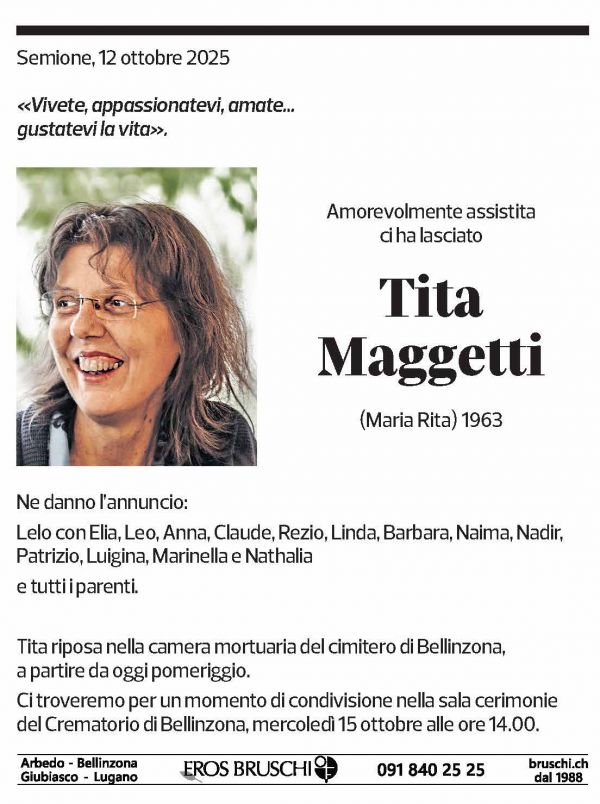 Semione, 12 ottobre 2025

«Vivete, appassionatevi, amate... gustatevi la vita».

Amorevolmente assistita
ci ha lasciato

Tita
Maggetti

(Maria Rita) 1963

Ne danno l'annuncio:

Lelo con Elia, Leo, Anna, Claude, Rezio, Linda, Barbara, Naima, Nadir, Patrizio, Luigina, Marinella e Nathalia

e tutti i parenti.

Tita riposa nella camera mortuaria del cimitero di Bellinzona, a partire da oggi pomeriggio.

Ci troveremo per un momento di condivisione nella sala cerimonie del Crematorio di Bellinzona, mercoledì 15 ottobre alle ore 14.00.

Arbedo - Bellinzona
Giubiasco - Lugano

EROS BRUSCHI

091 840 25 25

bruschi.ch
dal 1988